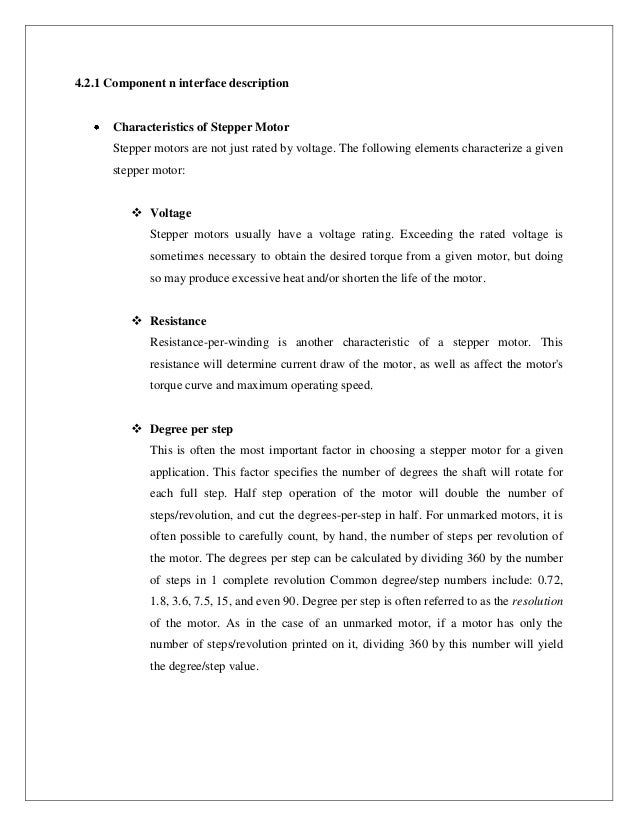 4.2.1 Component n interface description

• Characteristics of Stepper Motor
Stepper motors are not just rated by voltage. The following elements characterize a given stepper motor:

❖ Voltage
Stepper motors usually have a voltage rating. Exceeding the rated voltage is sometimes necessary to obtain the desired torque from a given motor, but doing so may produce excessive heat and/or shorten the life of the motor.

❖ Resistance
Resistance-per-winding is another characteristic of a stepper motor. This resistance will determine current draw of the motor, as well as affect the motor's torque curve and maximum operating speed.

❖ Degree per step
This is often the most important factor in choosing a stepper motor for a given application. This factor specifies the number of degrees the shaft will rotate for each full step. Half step operation of the motor will double the number of steps/revolution, and cut the degrees-per-step in half. For unmarked motors, it is often possible to carefully count, by hand, the number of steps per revolution of the motor. The degrees per step can be calculated by dividing 360 by the number of steps in 1 complete revolution Common degree/step numbers include: 0.72, 1.8, 3.6, 7.5, 15, and even 90. Degree per step is often referred to as the resolution of the motor. As in the case of an unmarked motor, if a motor has only the number of steps/revolution printed on it, dividing 360 by this number will yield the degree/step value.